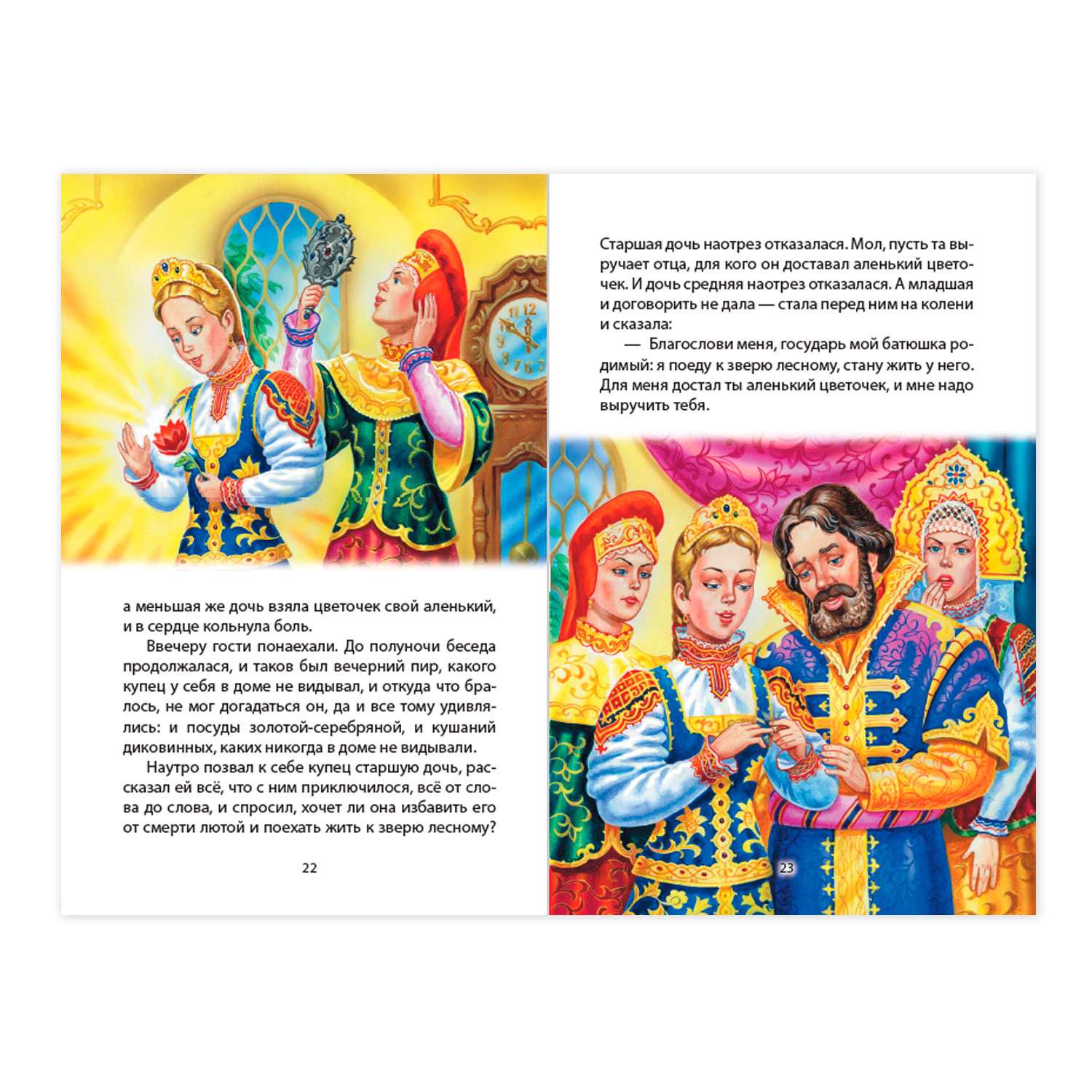 а меньшая же дочь взяла цветочек свой аленький, и в сердце кольнула боль.

Ввечеру гости понаехали. До полуночи беседа продолжалася, и таков был вечерний пир, какого купец у себя в доме не видывал, и откуда что бралось, не мог догадаться он, да и все тому удивлялись: и посуды золотой-серебряной, и кушаний диковинных, каких никогда в доме не видывали.

Наутро позвал к себе купец старшую дочь, рассказал ей всё, что с ним приключилося, всё от слова до слова, и спросил, хочет ли она избавить его от смерти лютой и поехать жить к зверю лесному?

22

Старшая дочь наотрез отказалася. Мол, пусть та выручает отца, для кого он доставал аленький цветочек. И дочь средняя наотрез отказалася. А младшая и договорить не дала — стала перед ним на колени и сказала:

— Благослови меня, государь мой батюшка родимый: я поеду к зверю лесному, стану жить у него. Для меня достал ты аленький цветочек, и мне надо выручить тебя.

23